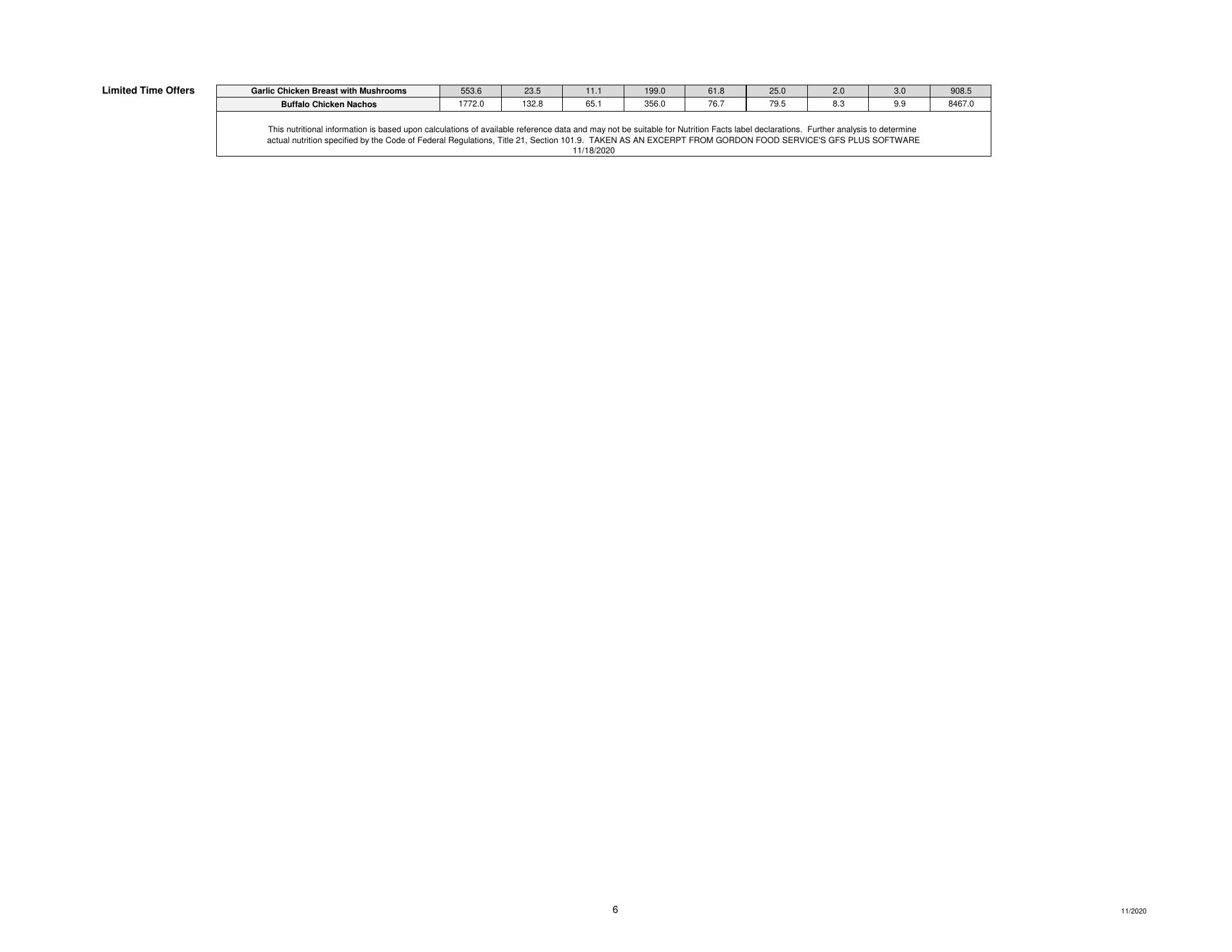 Limited Time Offers

| Garlic Chicken Breast with Mushrooms | 553.6 | 23.5 | 11.1 | 199.0 | 61.8 | 25.0 | 2.0 | 3.0 | 908.5 |
|---|---|---|---|---|---|---|---|---|---|
| Buffalo Chicken Nachos | 1772.0 | 132.8 | 65.1 | 356.0 | 76.7 | 79.5 | 8.3 | 9.9 | 8467.0 |

This nutritional information is based upon calculations of available reference data and may not be suitable for Nutrition Facts label declarations. Further analysis to determine actual nutrition specified by the Code of Federal Regulations, Title 21, Section 101.9. TAKEN AS AN EXCERPT FROM GORDON FOOD SERVICE'S GFS PLUS SOFTWARE 11/18/2020

6

11/2020